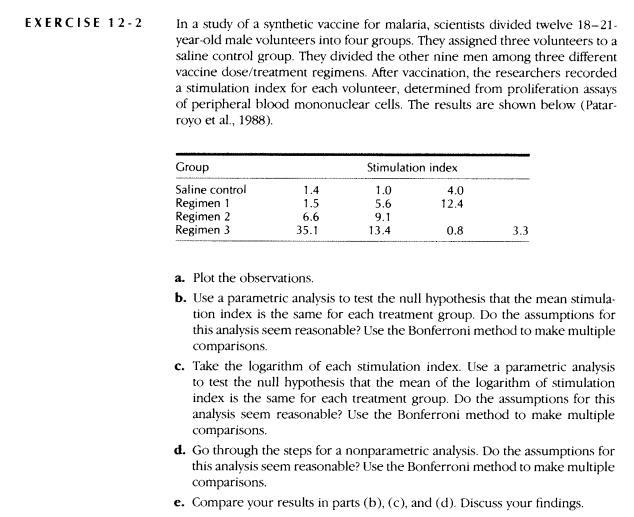 EXERCISE 12-2

In a study of a synthetic vaccine for malaria, scientists divided twelve 18–21-year-old male volunteers into four groups. They assigned three volunteers to a saline control group. They divided the other nine men among three different vaccine dose/treatment regimens. After vaccination, the researchers recorded a stimulation index for each volunteer, determined from proliferation assays of peripheral blood mononuclear cells. The results are shown below (Patarroyo et al., 1988).

| Group | Stimulation index | | | |
|---|---|---|---|---|
| Saline control | 1.4 | 1.0 | 4.0 | |
| Regimen 1 | 1.5 | 5.6 | 12.4 | |
| Regimen 2 | 6.6 | 9.1 | | |
| Regimen 3 | 35.1 | 13.4 | 0.8 | 3.3 |

a. Plot the observations.

b. Use a parametric analysis to test the null hypothesis that the mean stimulation index is the same for each treatment group. Do the assumptions for this analysis seem reasonable? Use the Bonferroni method to make multiple comparisons.

c. Take the logarithm of each stimulation index. Use a parametric analysis to test the null hypothesis that the mean of the logarithm of stimulation index is the same for each treatment group. Do the assumptions for this analysis seem reasonable? Use the Bonferroni method to make multiple comparisons.

d. Go through the steps for a nonparametric analysis. Do the assumptions for this analysis seem reasonable? Use the Bonferroni method to make multiple comparisons.

e. Compare your results in parts (b), (c), and (d). Discuss your findings.